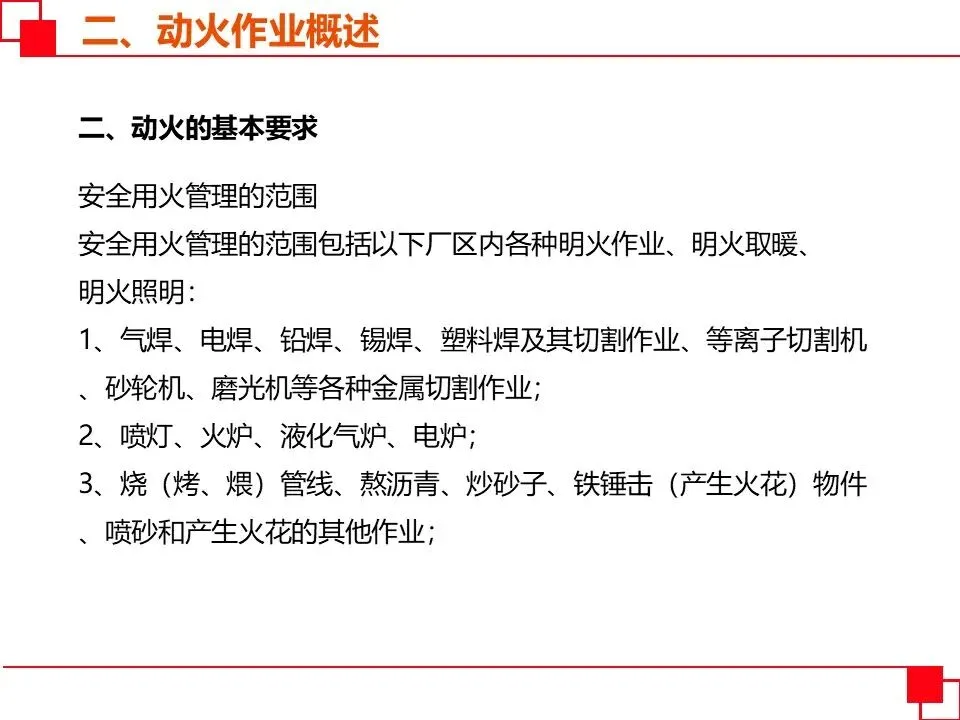 二、动火作业概述

二、动火的基本要求

安全用火管理的范围
安全用火管理的范围包括以下厂区内各种明火作业、明火取暖、明火照明：
1、气焊、电焊、铅焊、锡焊、塑料焊及其切割作业、等离子切割机、砂轮机、磨光机等各种金属切割作业；
2、喷灯、火炉、液化气炉、电炉；
3、烧（烤、煨）管线、熬沥青、炒砂子、铁锤击（产生火花）物件、喷砂和产生火花的其他作业；